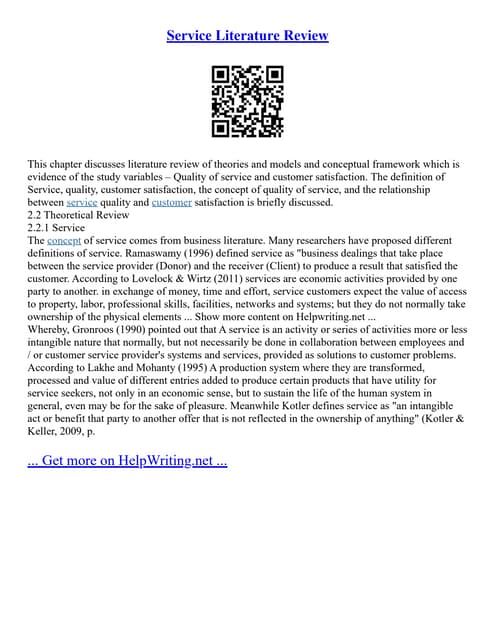 Service Literature Review

This chapter discusses literature review of theories and models and conceptual framework which is evidence of the study variables – Quality of service and customer satisfaction. The definition of Service, quality, customer satisfaction, the concept of quality of service, and the relationship between service quality and customer satisfaction is briefly discussed.
2.2 Theoretical Review
2.2.1 Service
The concept of service comes from business literature. Many researchers have proposed different definitions of service. Ramaswamy (1996) defined service as "business dealings that take place between the service provider (Donor) and the receiver (Client) to produce a result that satisfied the customer. According to Lovelock & Wirtz (2011) services are economic activities provided by one party to another. in exchange of money, time and effort, service customers expect the value of access to property, labor, professional skills, facilities, networks and systems; but they do not normally take ownership of the physical elements ... Show more content on Helpwriting.net ...
Whereby, Gronroos (1990) pointed out that A service is an activity or series of activities more or less intangible nature that normally, but not necessarily be done in collaboration between employees and / or customer service provider's systems and services, provided as solutions to customer problems. According to Lakhe and Mohanty (1995) A production system where they are transformed, processed and value of different entries added to produce certain products that have utility for service seekers, not only in an economic sense, but to sustain the life of the human system in general, even may be for the sake of pleasure. Meanwhile Kotler defines service as "an intangible act or benefit that party to another offer that is not reflected in the ownership of anything" (Kotler & Keller, 2009, p.

... Get more on HelpWriting.net ...